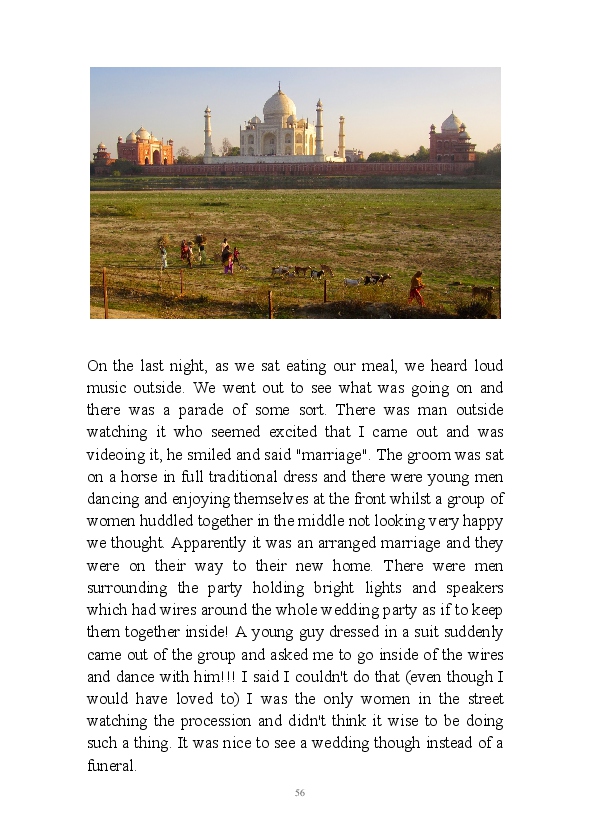 On the last night, as we sat eating our meal, we heard loud music outside. We went out to see what was going on and there was a parade of some sort. There was man outside watching it who seemed excited that I came out and was videoing it, he smiled and said "marriage". The groom was sat on a horse in full traditional dress and there were young men dancing and enjoying themselves at the front whilst a group of women huddled together in the middle not looking very happy we thought. Apparently it was an arranged marriage and they were on their way to their new home. There were men surrounding the party holding bright lights and speakers which had wires around the whole wedding party as if to keep them together inside! A young guy dressed in a suit suddenly came out of the group and asked me to go inside of the wires and dance with him!!! I said I couldn't do that (even though I would have loved to) I was the only women in the street watching the procession and didn't think it wise to be doing such a thing. It was nice to see a wedding though instead of a funeral.

56